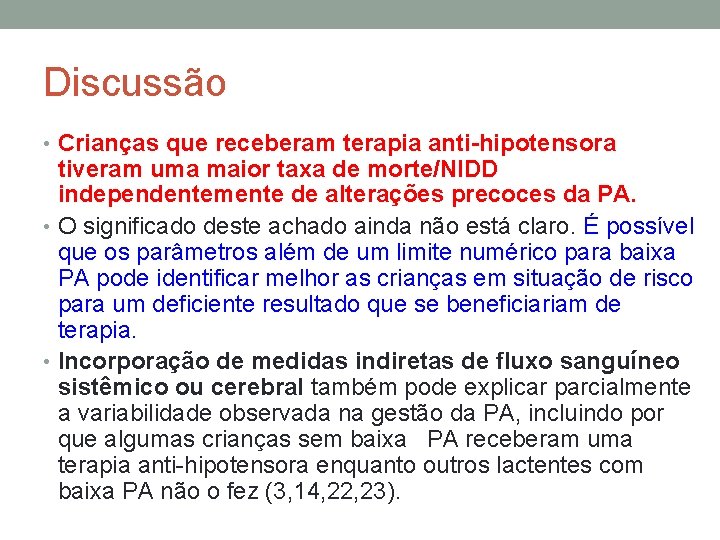 Discussão

• Crianças que receberam terapia anti-hipotensora tiveram uma maior taxa de morte/NIDD independentemente de alterações precoces da PA.

• O significado deste achado ainda não está claro. É possível que os parâmetros além de um limite numérico para baixa PA pode identificar melhor as crianças em situação de risco para um deficiente resultado que se beneficiariam de terapia.

• Incorporação de medidas indiretas de fluxo sanguíneo sistêmico ou cerebral também pode explicar parcialmente a variabilidade observada na gestão da PA, incluindo por que algumas crianças sem baixa PA receberam uma terapia anti-hipotensora enquanto outros lactentes com baixa PA não o fez (3,14,22,23).